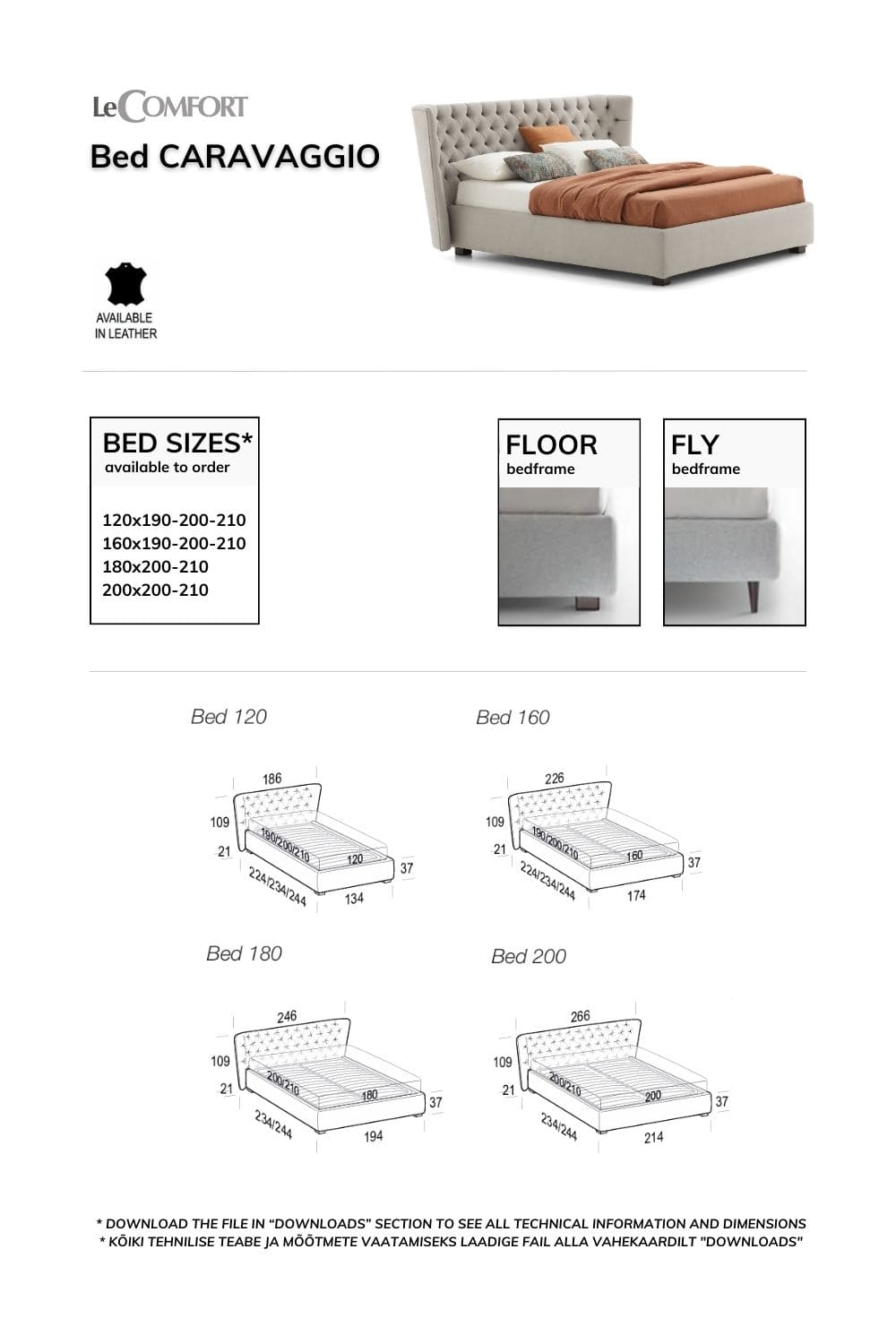 LeCOMFORT

Bed CARAVAGGIO

AVAILABLE
IN LEATHER

BED SIZES*
available to order

120x190-200-210
160x190-200-210
180x200-210
200x200-210

FLOOR
bedframe

FLY
bedframe

Bed 120

186
109
21
190/200/210
120
37
224/234/244
134

Bed 160

226
109
21
190/200/210
160
37
224/234/244
174

Bed 180

246
109
21
200/210
180
37
234/244
194

Bed 200

266
109
21
200/210
200
37
234/244
214

* DOWNLOAD THE FILE IN "DOWNLOADS" SECTION TO SEE ALL TECHNICAL INFORMATION AND DIMENSIONS
* KÕIKI TEHNILISE TEABE JA MÕÕTMETE VAATAMISEKS LAADIGE FAIL ALLA VAHEKAARDILT "DOWNLOADS"